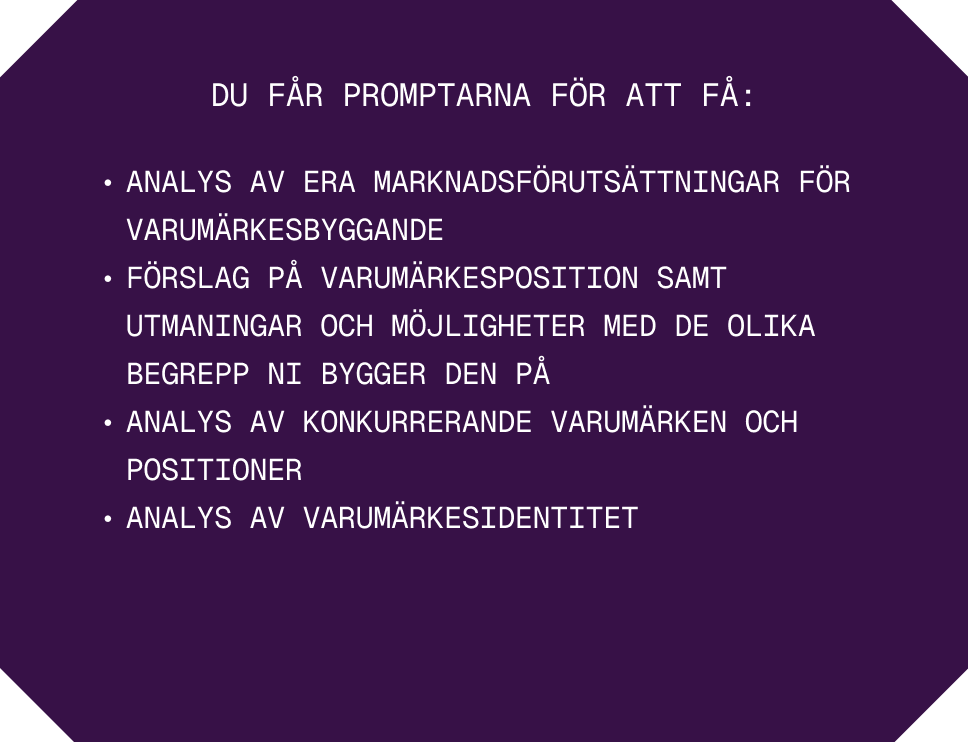 DU FÅR PROMPTARNA FÖR ATT FÅ:

• ANALYS AV ERA MARKNADSFÖRUTSÄTTNINGAR FÖR VARUMÄRKESBYGGANDE
• FÖRSLAG PÅ VARUMÄRKESPOSITION SAMT UTMANINGAR OCH MÖJLIGHETER MED DE OLIKA BEGREPP NI BYGGER DEN PÅ
• ANALYS AV KONKURRERANDE VARUMÄRKEN OCH POSITIONER
• ANALYS AV VARUMÄRKESIDENTITET